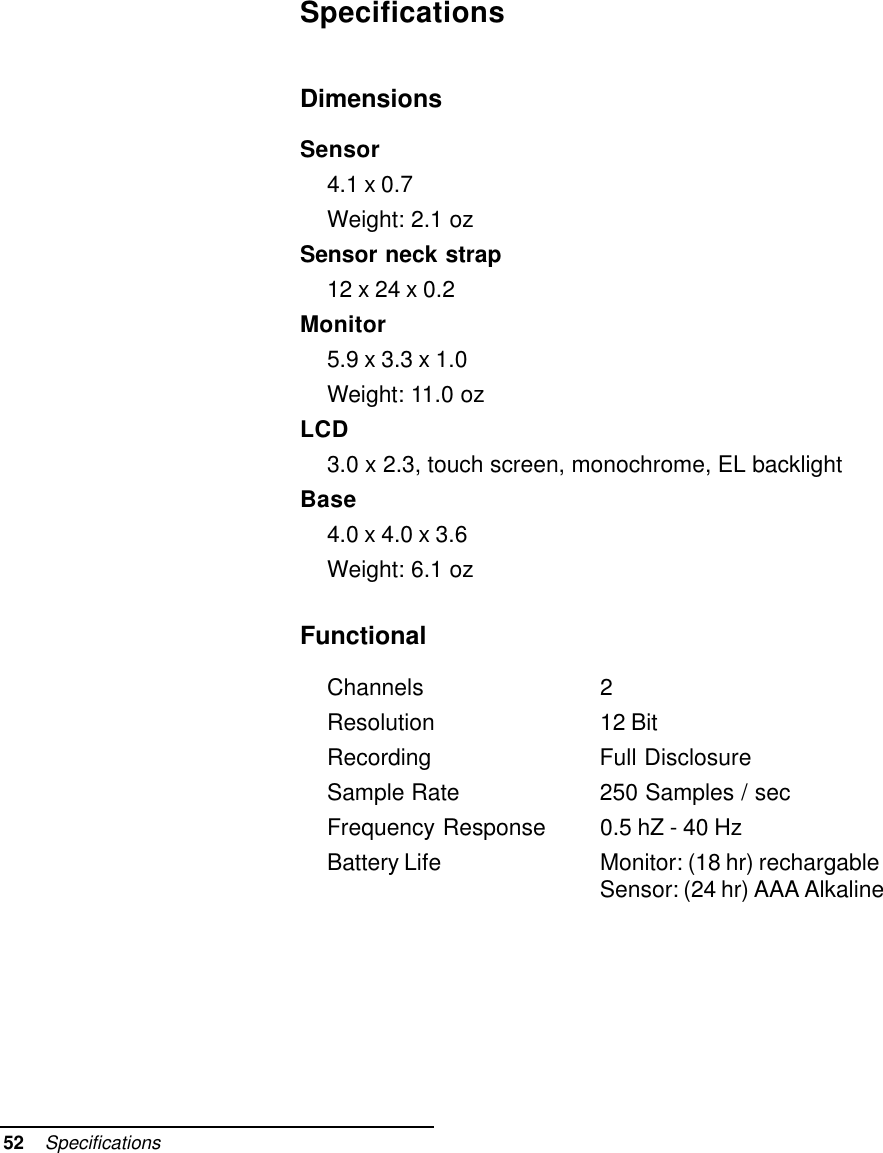 Specifications

Dimensions

Sensor

4.1 x 0.7

Weight: 2.1 oz

Sensor neck strap

12 x 24 x 0.2

Monitor

5.9 x 3.3 x 1.0

Weight: 11.0 oz

LCD

3.0 x 2.3, touch screen, monochrome, EL backlight

Base

4.0 x 4.0 x 3.6

Weight: 6.1 oz

Functional

| | |
|---|---|
| Channels | 2 |
| Resolution | 12 Bit |
| Recording | Full Disclosure |
| Sample Rate | 250 Samples / sec |
| Frequency Response | 0.5 hZ - 40 Hz |
| Battery Life | Monitor: (18 hr) rechargable Sensor: (24 hr) AAA Alkaline |

52 Specifications